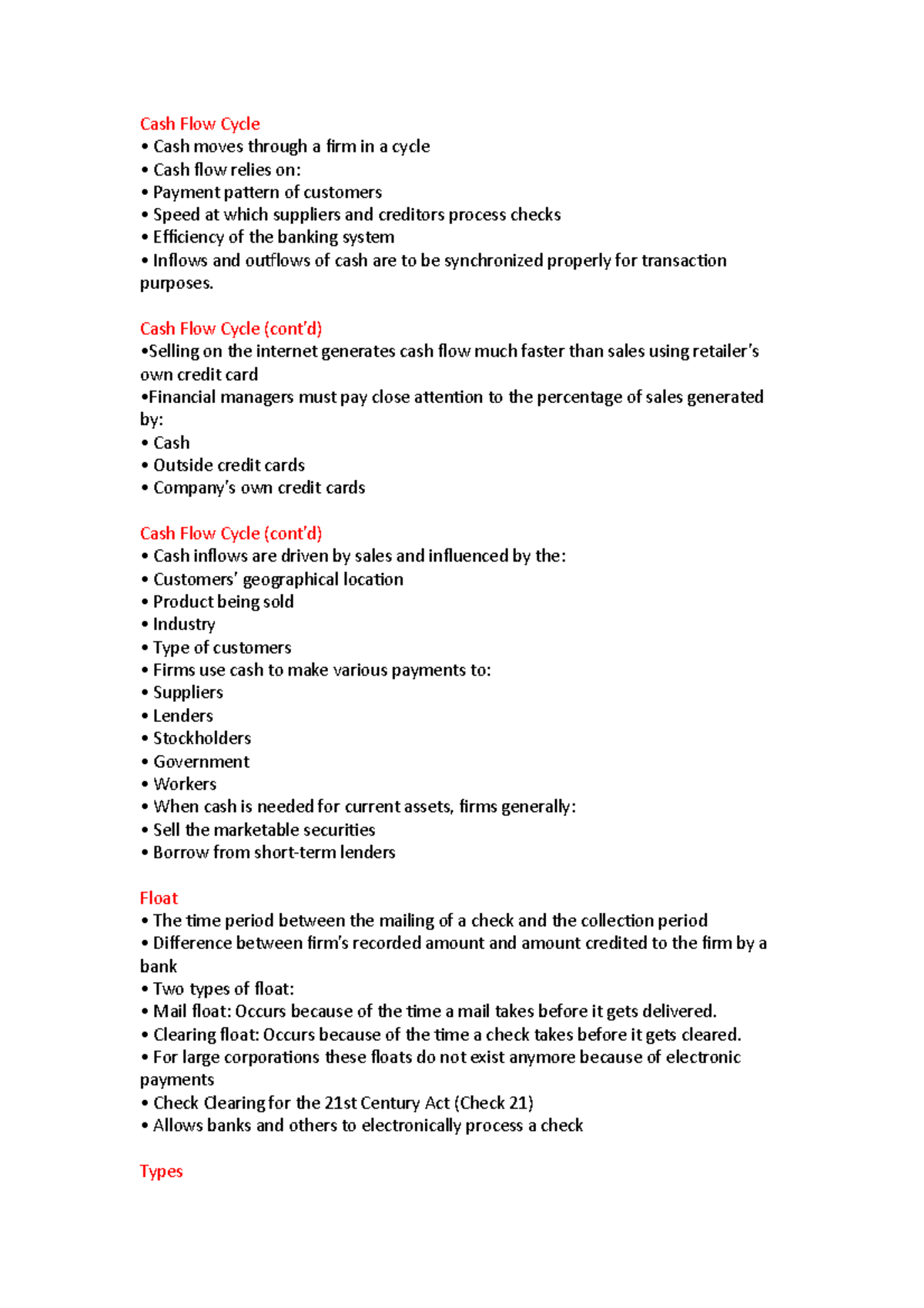 Cash Flow Cycle
• Cash moves through a firm in a cycle
• Cash flow relies on:
• Payment pattern of customers
• Speed at which suppliers and creditors process checks
• Efficiency of the banking system
• Inflows and outflows of cash are to be synchronized properly for transaction purposes.

Cash Flow Cycle (cont'd)
•Selling on the internet generates cash flow much faster than sales using retailer's own credit card
•Financial managers must pay close attention to the percentage of sales generated by:
• Cash
• Outside credit cards
• Company's own credit cards

Cash Flow Cycle (cont'd)
• Cash inflows are driven by sales and influenced by the:
• Customers' geographical location
• Product being sold
• Industry
• Type of customers
• Firms use cash to make various payments to:
• Suppliers
• Lenders
• Stockholders
• Government
• Workers
• When cash is needed for current assets, firms generally:
• Sell the marketable securities
• Borrow from short-term lenders

Float
• The time period between the mailing of a check and the collection period
• Difference between firm's recorded amount and amount credited to the firm by a bank
• Two types of float:
• Mail float: Occurs because of the time a mail takes before it gets delivered.
• Clearing float: Occurs because of the time a check takes before it gets cleared.
• For large corporations these floats do not exist anymore because of electronic payments
• Check Clearing for the 21st Century Act (Check 21)
• Allows banks and others to electronically process a check

Types